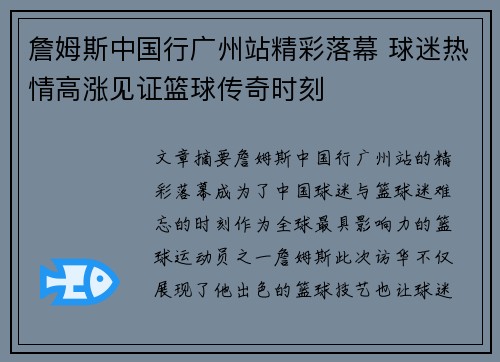 詹姆斯中国行广州站精彩落幕 球迷热情高涨见证篮球传奇时刻

文章摘要詹姆斯中国行广州站的精彩落幕成为了中国球迷与篮球迷难忘的时刻作为全球最具影响力的篮球运动员之一詹姆斯此次访华不仅展现了他出色的篮球技艺也让球迷